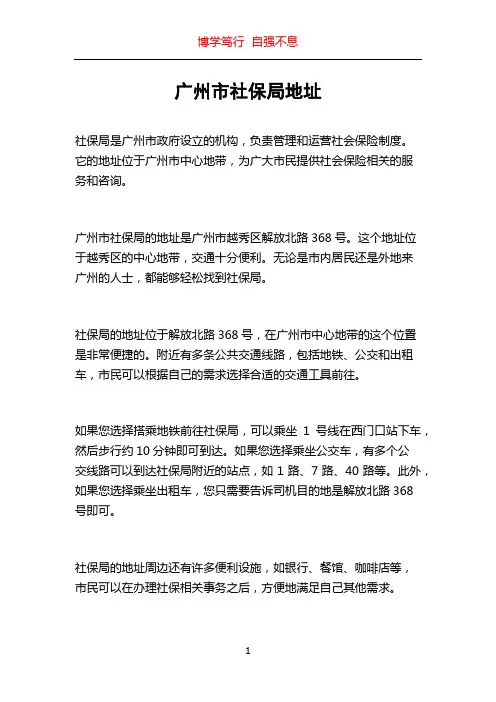 博学笃行 自强不息

广州市社保局地址

社保局是广州市政府设立的机构，负责管理和运营社会保险制度。它的地址位于广州市中心地带，为广大市民提供社会保险相关的服务和咨询。

广州市社保局的地址是广州市越秀区解放北路 368 号。这个地址位于越秀区的中心地带，交通十分便利。无论是市内居民还是外地来广州的人士，都能够轻松找到社保局。

社保局的地址位于解放北路 368 号，在广州市中心地带的这个位置是非常便捷的。附近有多条公共交通线路，包括地铁、公交和出租车，市民可以根据自己的需求选择合适的交通工具前往。

如果您选择搭乘地铁前往社保局，可以乘坐 1 号线在西门口站下车，然后步行约 10 分钟即可到达。如果您选择乘坐公交车，有多个公交线路可以到达社保局附近的站点，如 1 路、7 路、40 路等。此外，如果您选择乘坐出租车，您只需要告诉司机目的地是解放北路 368 号即可。

社保局的地址周边还有许多便利设施，如银行、餐馆、咖啡店等，市民可以在办理社保相关事务之后，方便地满足自己其他需求。

1